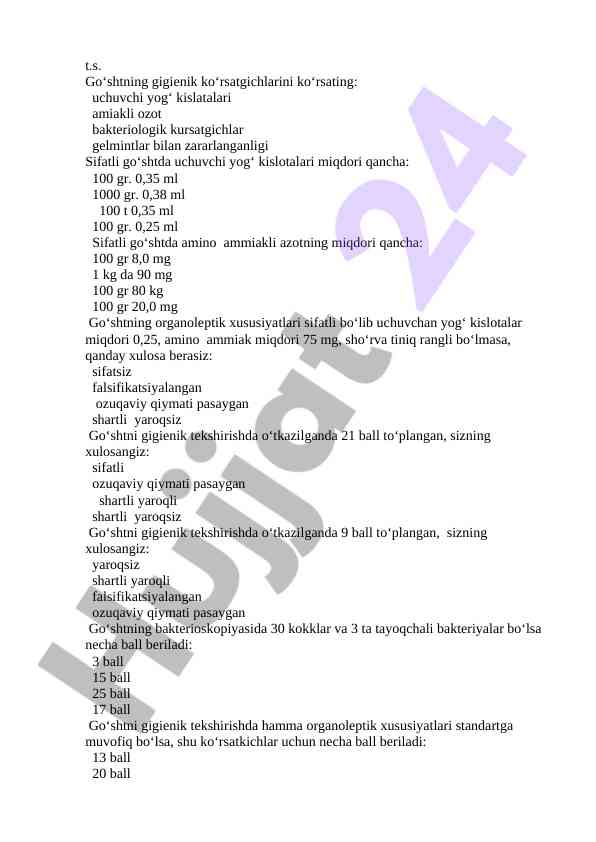 t.s.
Go‘shtning gigienik ko‘rsatgichlarini ko‘rsating:
uchuvchi yog‘ kislatalari
amiakli ozot
bakteriologik kursatgichlar
gelmintlar bilan zararlanganligi
Sifatli go‘shtda uchuvchi yog‘ kislotalari miqdori qancha:
100 gr. 0,35 ml
1000 gr. 0,38 ml
100 t 0,35 ml
100 gr. 0,25 ml
Sifatli go‘shtda amino ammiakli azotning miqdori qancha:
100 gr 8,0 mg
1 kg da 90 mg
100 gr 80 kg
100 gr 20,0 mg
Go‘shtning organoleptik xususiyatlari sifatli bo‘lib uchuvchan yog‘ kislotalar miqdori 0,25, amino ammiak miqdori 75 mg, sho‘rva tiniq rangli bo‘lmasa, qanday xulosa berasiz:
sifatsiz
falsifikatsiyalangan
ozuqaviy qiymati pasaygan
shartli yaroqsiz
Go‘shtni gigienik tekshirishda o‘tkazilganda 21 ball to‘plangan, sizning xulosangiz:
sifatli
ozuqaviy qiymati pasaygan
shartli yaroqli
shartli yaroqsiz
Go‘shtni gigienik tekshirishda o‘tkazilganda 9 ball to‘plangan, sizning xulosangiz:
yaroqsiz
shartli yaroqli
falsifikatsiyalangan
ozuqaviy qiymati pasaygan
Go‘shtning bakterioskopiyasida 30 kokklar va 3 ta tayoqchali bakteriyalar bo‘lsa necha ball beriladi:
3 ball
15 ball
25 ball
17 ball
Go‘shtni gigienik tekshirishda hamma organoleptik xususiyatlari standartga muvofiq bo‘lsa, shu ko‘rsatkichlar uchun necha ball beriladi:
13 ball
20 ball

Hujjat 24